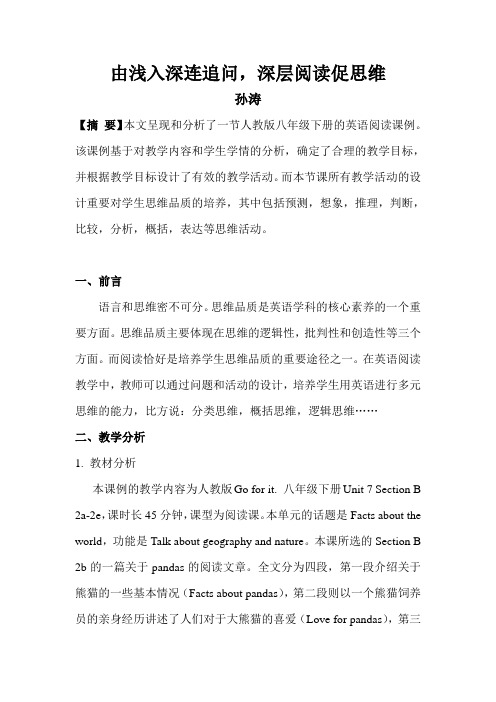 由浅入深连追问，深层阅读促思维

孙涛

【摘 要】本文呈现和分析了一节人教版八年级下册的英语阅读课例。该课例基于对教学内容和学生学情的分析，确定了合理的教学目标，并根据教学目标设计了有效的教学活动。而本节课所有教学活动的设计重要对学生思维品质的培养，其中包括预测，想象，推理，判断，比较，分析，概括，表达等思维活动。

一、前言

语言和思维密不可分。思维品质是英语学科的核心素养的一个重要方面。思维品质主要体现在思维的逻辑性，批判性和创造性等三个方面。而阅读恰好是培养学生思维品质的重要途径之一。在英语阅读教学中，教师可以通过问题和活动的设计，培养学生用英语进行多元思维的能力，比方说：分类思维，概括思维，逻辑思维……

二、教学分析

1. 教材分析

本课例的教学内容为人教版 Go for it. 八年级下册 Unit 7 Section B 2a-2e，课时长 45 分钟，课型为阅读课。本单元的话题是 Facts about the world，功能是 Talk about geography and nature。本课所选的 Section B 2b 的一篇关于 pandas 的阅读文章。全文分为四段，第一段介绍关于熊猫的一些基本情况（Facts about pandas），第二段则以一个熊猫饲养员的亲身经历讲述了人们对于大熊猫的喜爱（Love for pandas），第三